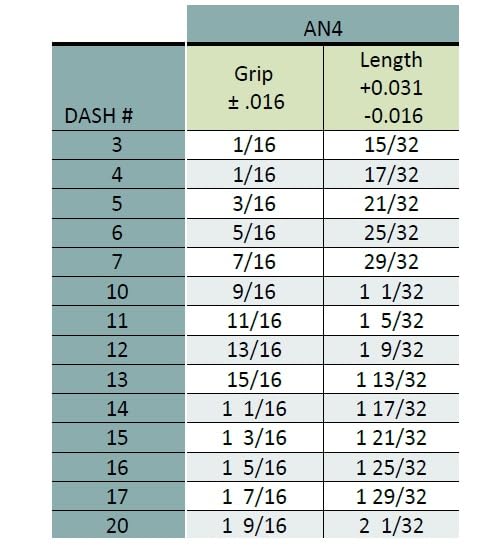 |  | AN4 |  |
|---|---|---|
| DASH # | Grip ± .016 | Length +0.031 -0.016 |
| 3 | 1/16 | 15/32 |
| 4 | 1/16 | 17/32 |
| 5 | 3/16 | 21/32 |
| 6 | 5/16 | 25/32 |
| 7 | 7/16 | 29/32 |
| 10 | 9/16 | 1 1/32 |
| 11 | 11/16 | 1 5/32 |
| 12 | 13/16 | 1 9/32 |
| 13 | 15/16 | 1 13/32 |
| 14 | 1 1/16 | 1 17/32 |
| 15 | 1 3/16 | 1 21/32 |
| 16 | 1 5/16 | 1 25/32 |
| 17 | 1 7/16 | 1 29/32 |
| 20 | 1 9/16 | 2 1/32 |